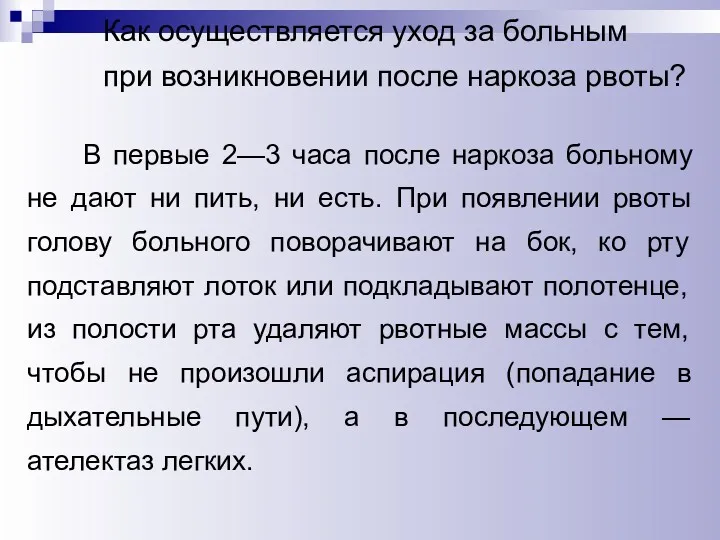 Как осуществляется уход за больным при возникновении после наркоза рвоты?

В первые 2—3 часа после наркоза больному не дают ни пить, ни есть. При появлении рвоты голову больного поворачивают на бок, ко рту подставляют лоток или подкладывают полотенце, из полости рта удаляют рвотные массы с тем, чтобы не произошли аспирация (попадание в дыхательные пути), а в последующем — ателектаз легких.